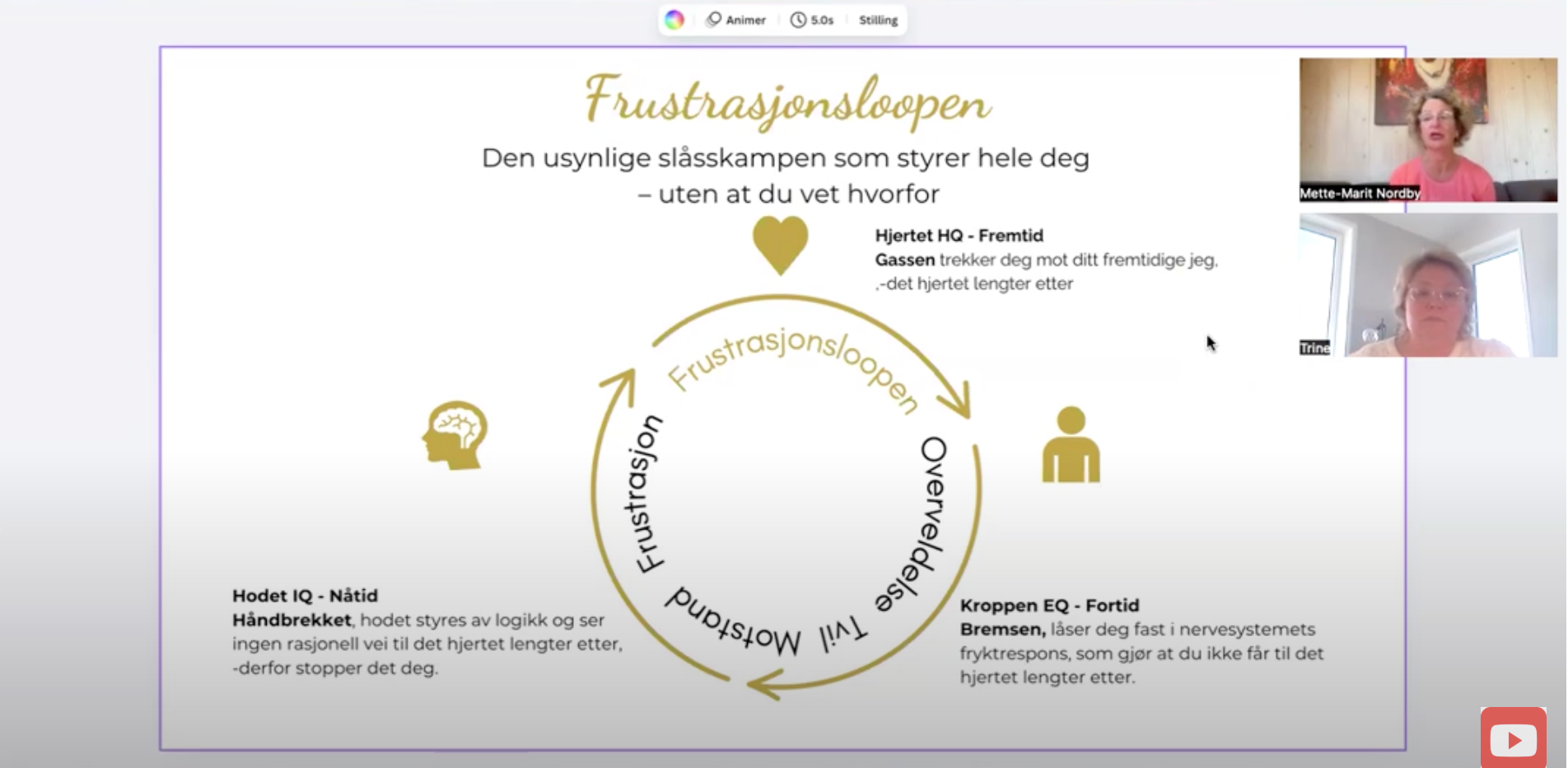 Animer 5.0s Stilling

Frustrasjonsloopen

Den usynlige slåsskampen som styrer hele deg – uten at du vet hvorfor

Hjertet HQ - Fremtid
Gassen trekker deg mot ditt fremtidige jeg, ,-det hjertet lengter etter

Frustrasjonsloopen

Overveldelse

Tvil

Motstand

Frustrasjon

Hodet IQ - Nåtid
Håndbrekket, hodet styres av logikk og ser ingen rasjonell vei til det hjertet lengter etter, -derfor stopper det deg.

Kroppen EQ - Fortid
Bremsen, låser deg fast i nervesystemets fryktrespons, som gjør at du ikke får til det hjertet lengter etter.

Mette-Marit Nordby

Trine